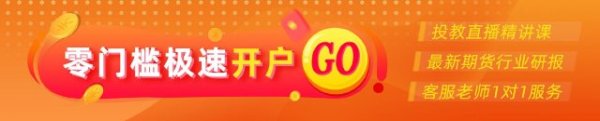 零门槛极速开户 GO

投教直播精讲课

最新期货行业研报

客服老师1对1服务